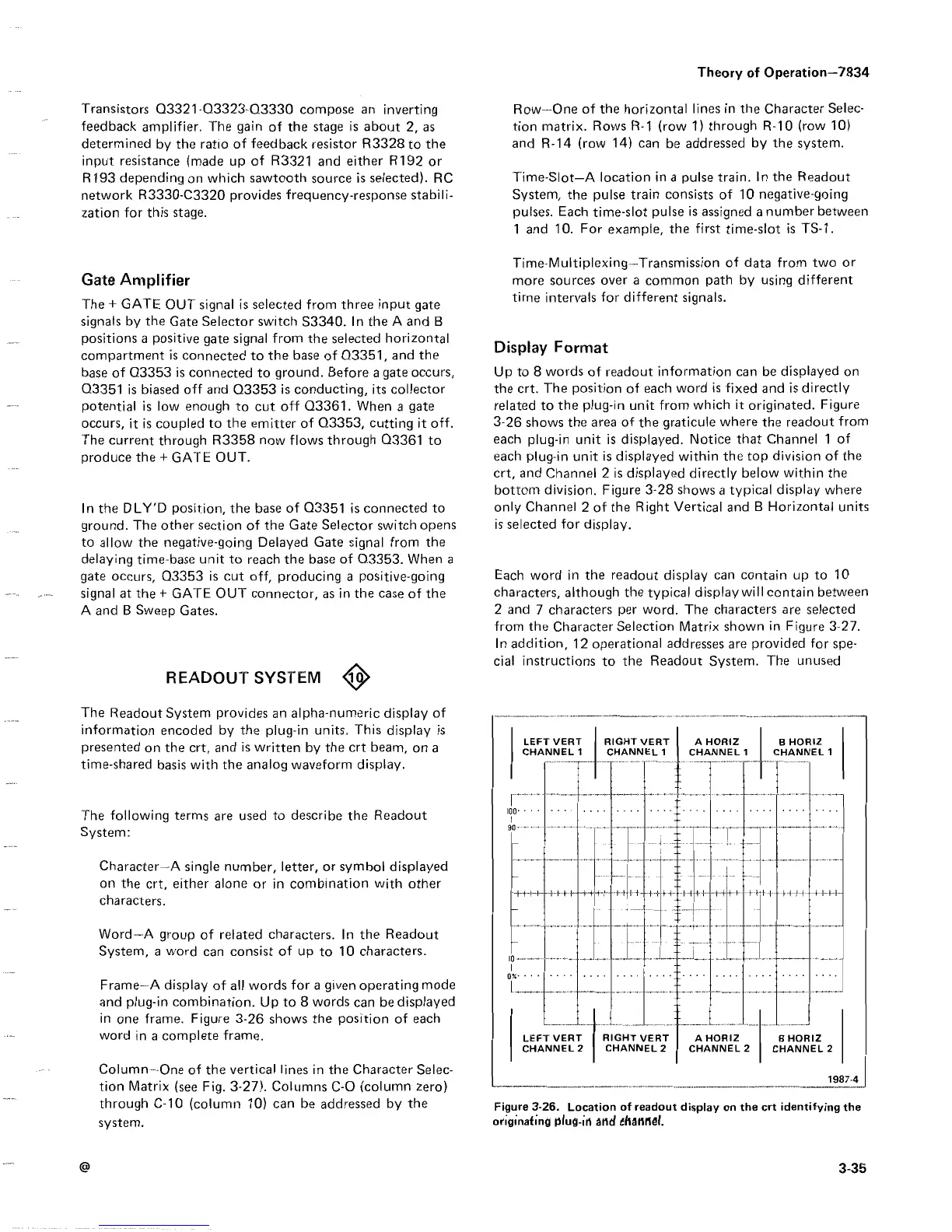 Theory of Operation—7834

Transistors Q3321-Q3323-Q3330 compose an inverting feedback amplifier. The gain of the stage is about 2, as determined by the ratio of feedback resistor R3328 to the input resistance (made up of R3321 and either R192 or R193 depending on which sawtooth source is selected). RC network R3330-C3320 provides frequency-response stabilization for this stage.

Gate Amplifier

The + GATE OUT signal is selected from three input gate signals by the Gate Selector switch S3340. In the A and B positions a positive gate signal from the selected horizontal compartment is connected to the base of Q3351, and the base of Q3353 is connected to ground. Before a gate occurs, Q3351 is biased off and Q3353 is conducting, its collector potential is low enough to cut off Q3361. When a gate occurs, it is coupled to the emitter of Q3353, cutting it off. The current through R3358 now flows through Q3361 to produce the + GATE OUT.

In the DLY'D position, the base of Q3351 is connected to ground. The other section of the Gate Selector switch opens to allow the negative-going Delayed Gate signal from the delaying time-base unit to reach the base of Q3353. When a gate occurs, Q3353 is cut off, producing a positive-going signal at the + GATE OUT connector, as in the case of the A and B Sweep Gates.

READOUT SYSTEM 10

The Readout System provides an alpha-numeric display of information encoded by the plug-in units. This display is presented on the crt, and is written by the crt beam, on a time-shared basis with the analog waveform display.

The following terms are used to describe the Readout System:

Character—A single number, letter, or symbol displayed on the crt, either alone or in combination with other characters.

Word—A group of related characters. In the Readout System, a word can consist of up to 10 characters.

Frame—A display of all words for a given operating mode and plug-in combination. Up to 8 words can be displayed in one frame. Figure 3-26 shows the position of each word in a complete frame.

Column—One of the vertical lines in the Character Selection Matrix (see Fig. 3-27). Columns C-O (column zero) through C-10 (column 10) can be addressed by the system.

Row—One of the horizontal lines in the Character Selection matrix. Rows R-1 (row 1) through R-10 (row 10) and R-14 (row 14) can be addressed by the system.

Time-Slot—A location in a pulse train. In the Readout System, the pulse train consists of 10 negative-going pulses. Each time-slot pulse is assigned a number between 1 and 10. For example, the first time-slot is TS-1.

Time-Multiplexing—Transmission of data from two or more sources over a common path by using different time intervals for different signals.

Display Format

Up to 8 words of readout information can be displayed on the crt. The position of each word is fixed and is directly related to the plug-in unit from which it originated. Figure 3-26 shows the area of the graticule where the readout from each plug-in unit is displayed. Notice that Channel 1 of each plug-in unit is displayed within the top division of the crt, and Channel 2 is displayed directly below within the bottom division. Figure 3-28 shows a typical display where only Channel 2 of the Right Vertical and B Horizontal units is selected for display.

Each word in the readout display can contain up to 10 characters, although the typical display will contain between 2 and 7 characters per word. The characters are selected from the Character Selection Matrix shown in Figure 3-27. In addition, 12 operational addresses are provided for special instructions to the Readout System. The unused

LEFT VERT CHANNEL 1
RIGHT VERT CHANNEL 1
A HORIZ CHANNEL 1
B HORIZ CHANNEL 1
100
90
10
0%
LEFT VERT CHANNEL 2
RIGHT VERT CHANNEL 2
A HORIZ CHANNEL 2
B HORIZ CHANNEL 2
1987-4

Figure 3-26. Location of readout display on the crt identifying the originating plug-in and channel.

@

3-35